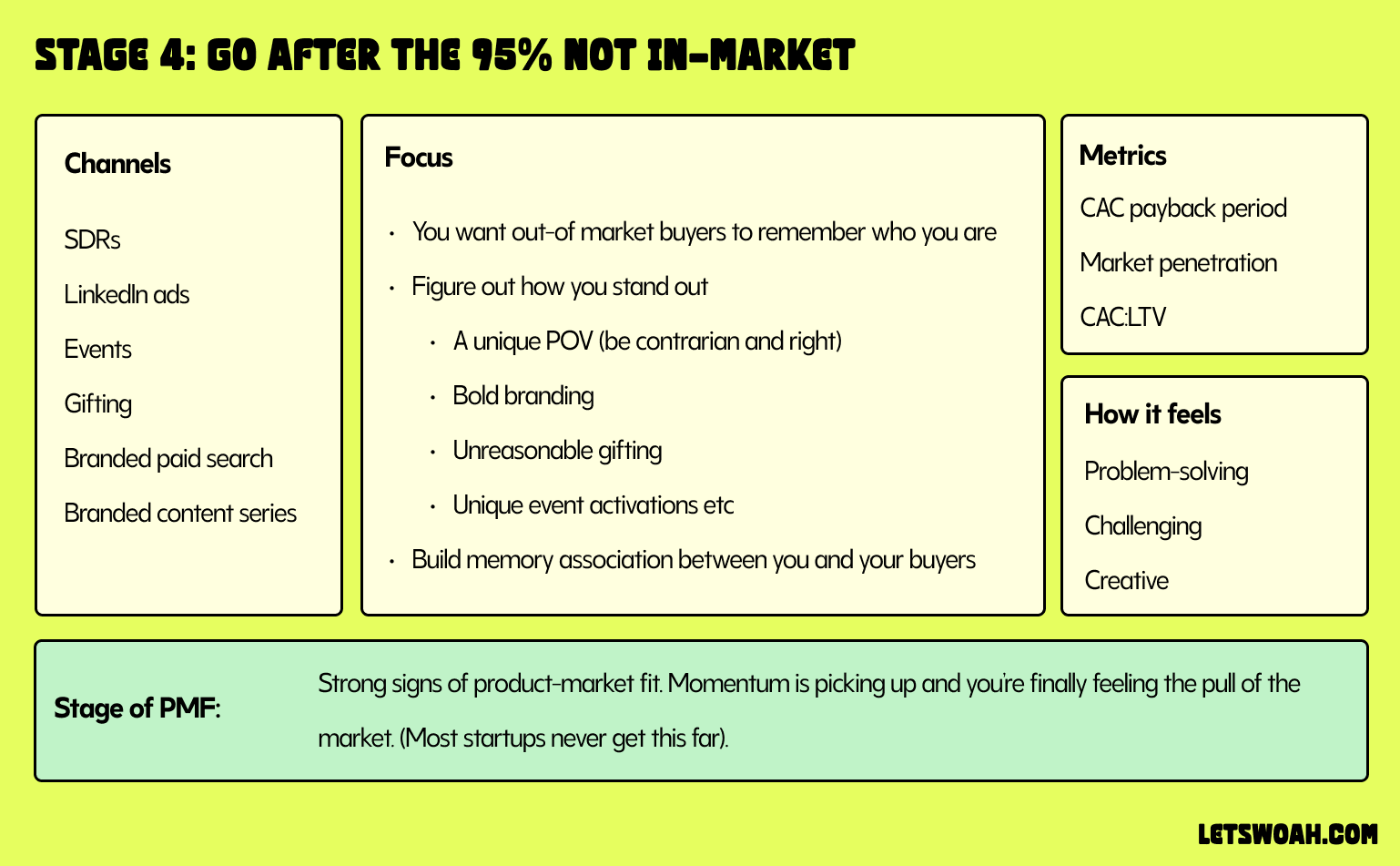 STAGE 4: GO AFTER THE 95% NOT IN-MARKET

Channels

SDRs

LinkedIn ads

Events

Gifting

Branded paid search

Branded content series

Focus

• You want out-of market buyers to remember who you are
• Figure out how you stand out
• A unique POV (be contrarian and right)
• Bold branding
• Unreasonable gifting
• Unique event activations etc
• Build memory association between you and your buyers

Metrics

CAC payback period

Market penetration

CAC:LTV

How it feels

Problem-solving

Challenging

Creative

Stage of PMF:

Strong signs of product-market fit. Momentum is picking up and you're finally feeling the pull of the market. (Most startups never get this far).

LETSWOAH.COM